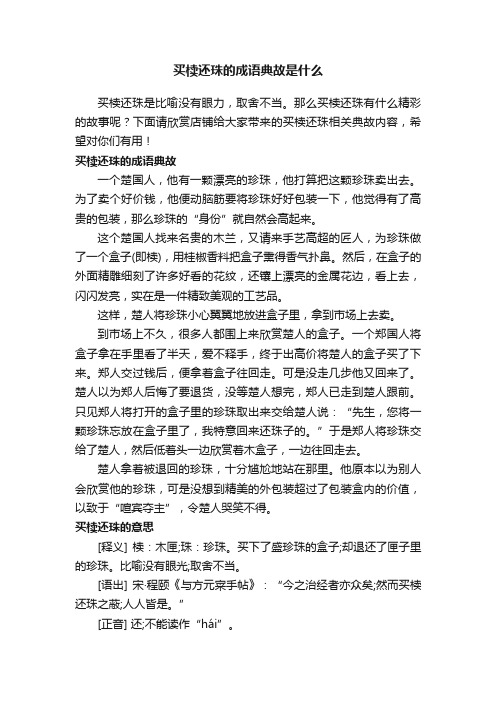 买椟还珠的成语典故是什么

买椟还珠是比喻没有眼力，取舍不当。那么买椟还珠有什么精彩的故事呢？下面请欣赏店铺给大家带来的买椟还珠相关典故内容，希望对你们有用！

买椟还珠的成语典故

一个楚国人，他有一颗漂亮的珍珠，他打算把这颗珍珠卖出去。为了卖个好价钱，他便动脑筋要将珍珠好好包装一下，他觉得有了高贵的包装，那么珍珠的“身份”就自然会高起来。

这个楚国人找来名贵的木兰，又请来手艺高超的匠人，为珍珠做了一个盒子(即椟)，用桂椒香料把盒子熏得香气扑鼻。然后，在盒子的外面精雕细刻了许多好看的花纹，还镶上漂亮的金属花边，看上去，闪闪发亮，实在是一件精致美观的工艺品。

这样，楚人将珍珠小心翼翼地放进盒子里，拿到市场上去卖。

到市场上不久，很多人都围上来欣赏楚人的盒子。一个郑国人将盒子拿在手里看了半天，爱不释手，终于出高价将楚人的盒子买了下来。郑人交过钱后，便拿着盒子往回走。可是没走几步他又回来了。楚人以为郑人后悔了要退货，没等楚人想完，郑人已走到楚人跟前。只见郑人将打开的盒子里的珍珠取出来交给楚人说：“先生，您将一颗珍珠忘放在盒子里了，我特意回来还珠子的。”于是郑人将珍珠交给了楚人，然后低着头一边欣赏着木盒子，一边往回走去。

楚人拿着被退回的珍珠，十分尴尬地站在那里。他原本以为别人会欣赏他的珍珠，可是没想到精美的外包装超过了包装盒内的价值，以致于“喧宾夺主”，令楚人哭笑不得。

买椟还珠的意思

[释义] 椟：木匣;珠：珍珠。买下了盛珍珠的盒子;却退还了匣子里的珍珠。比喻没有眼光;取舍不当。

[语出] 宋·程颐《与方元寀手帖》：“今之治经者亦众矣;然而买椟还珠之蔽;人人皆是。”

[正音] 还;不能读作“hái”。